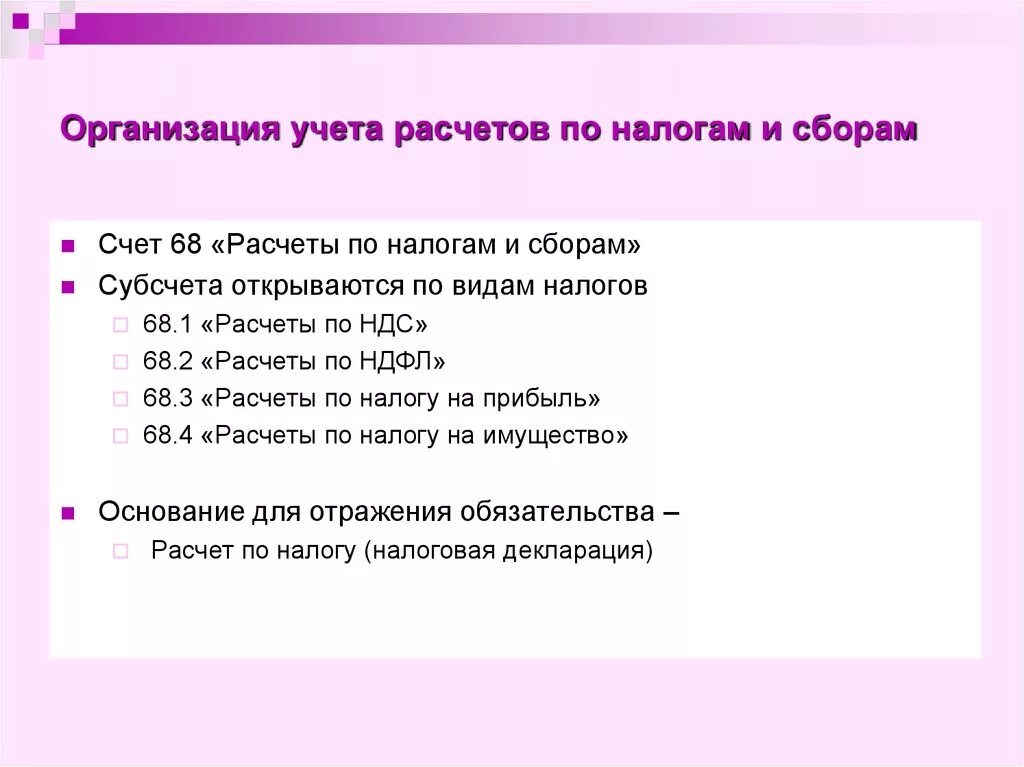 Организация учета расчетов по налогам и сборам

Счет 68 «Расчеты по налогам и сборам»

Субсчета открываются по видам налогов

68.1 «Расчеты по НДС»

68.2 «Расчеты по НДФЛ»

68.3 «Расчеты по налогу на прибыль»

68.4 «Расчеты по налогу на имущество»

Основание для отражения обязательства –

Расчет по налогу (налоговая декларация)